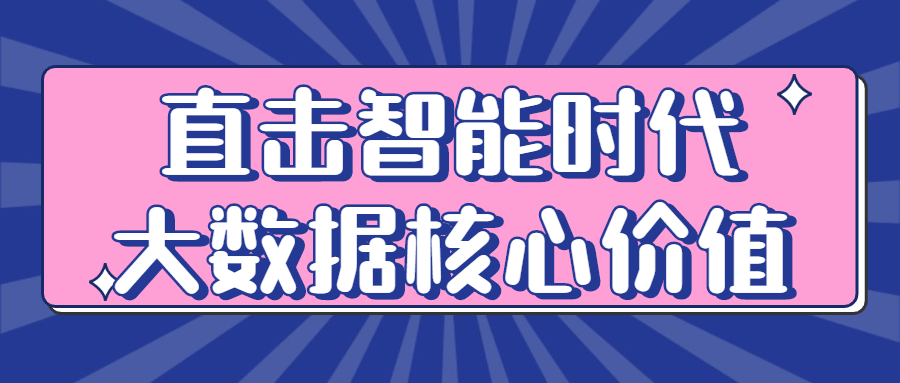 直击智能时代
大数据核心价值